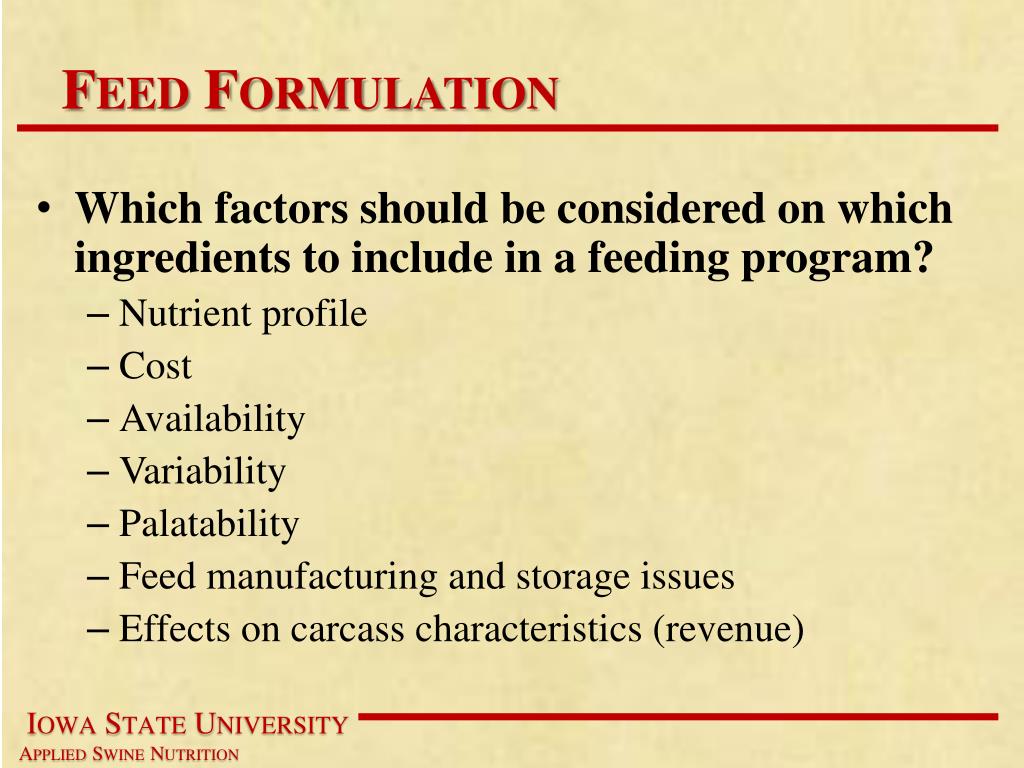 FEED FORMULATION

• Which factors should be considered on which ingredients to include in a feeding program?
– Nutrient profile
– Cost
– Availability
– Variability
– Palatability
– Feed manufacturing and storage issues
– Effects on carcass characteristics (revenue)

IOWA STATE UNIVERSITY
APPLIED SWINE NUTRITION